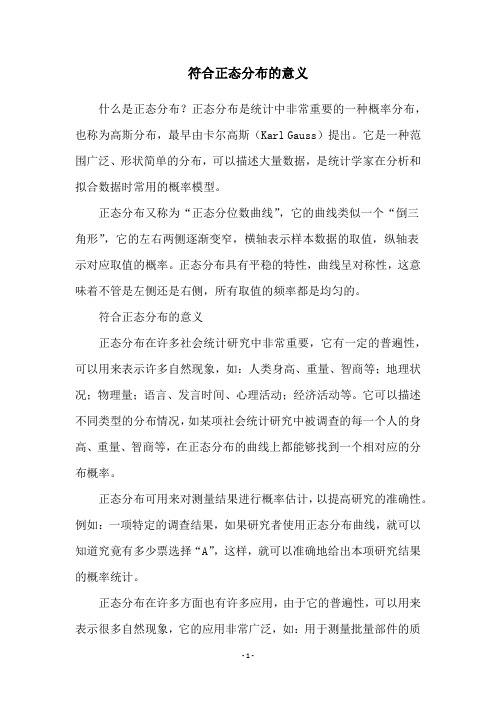 符合正态分布的意义

什么是正态分布？正态分布是统计中非常重要的一种概率分布，也称为高斯分布，最早由卡尔高斯（Karl Gauss）提出。它是一种范围广泛、形状简单的分布，可以描述大量数据，是统计学家在分析和拟合数据时常用的概率模型。

正态分布又称为“正态分位数曲线”，它的曲线类似一个“倒三角形”，它的左右两侧逐渐变窄，横轴表示样本数据的取值，纵轴表示对应取值的概率。正态分布具有平稳的特性，曲线呈对称性，这意味着不管是左侧还是右侧，所有取值的频率都是均匀的。

符合正态分布的意义

正态分布在许多社会统计研究中非常重要，它有一定的普遍性，可以用来表示许多自然现象，如：人类身高、重量、智商等；地理状况；物理量；语言、发言时间、心理活动；经济活动等。它可以描述不同类型的分布情况，如某项社会统计研究中被调查的每一个人的身高、重量、智商等，在正态分布的曲线上都能够找到一个相对应的分布概率。

正态分布可用来对测量结果进行概率估计，以提高研究的准确性。例如：一项特定的调查结果，如果研究者使用正态分布曲线，就可以知道究竟有多少票选择“A”，这样，就可以准确地给出本项研究结果的概率统计。

正态分布在许多方面也有许多应用，由于它的普遍性，可以用来表示很多自然现象，它的应用非常广泛，如：用于测量批量部件的质

- 1 -